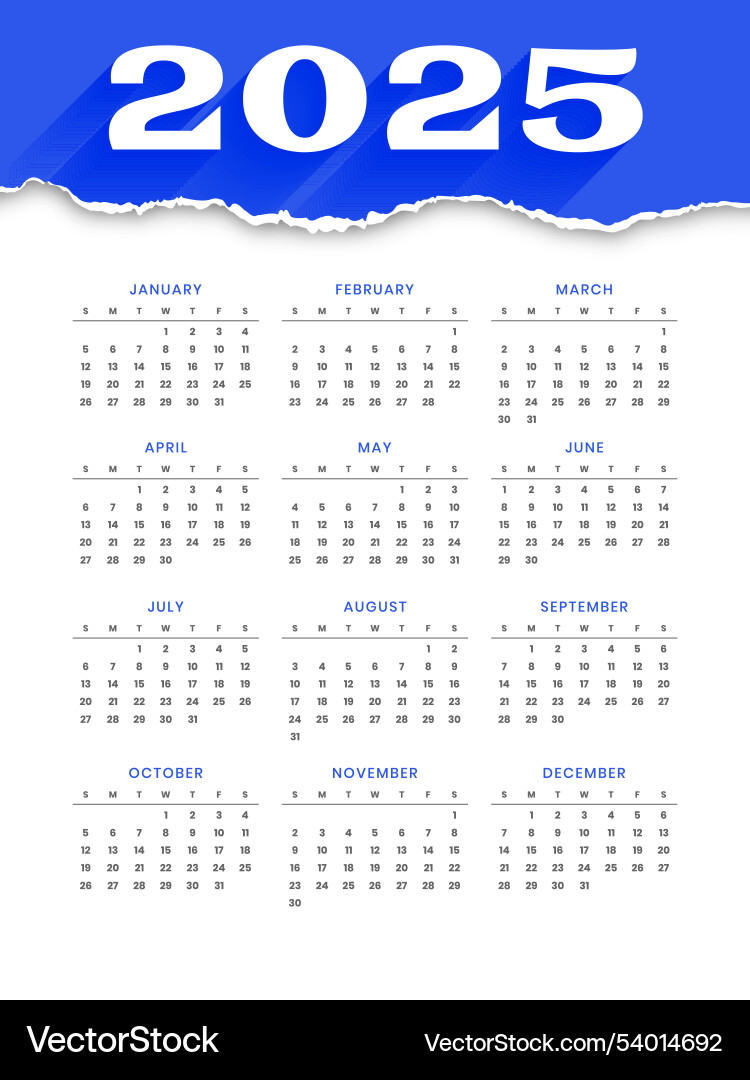 2025

JANUARY

| S | M | T | W | T | F | S |
|---|---|---|---|---|---|---|
| | | | 1 | 2 | 3 | 4 |
| 5 | 6 | 7 | 8 | 9 | 10 | 11 |
| 12 | 13 | 14 | 15 | 16 | 17 | 18 |
| 19 | 20 | 21 | 22 | 23 | 24 | 25 |
| 26 | 27 | 28 | 29 | 30 | 31 | |

FEBRUARY

| S | M | T | W | T | F | S |
|---|---|---|---|---|---|---|
| | | | | | | 1 |
| 2 | 3 | 4 | 5 | 6 | 7 | 8 |
| 9 | 10 | 11 | 12 | 13 | 14 | 15 |
| 16 | 17 | 18 | 19 | 20 | 21 | 22 |
| 23 | 24 | 25 | 26 | 27 | 28 | |

MARCH

| S | M | T | W | T | F | S |
|---|---|---|---|---|---|---|
| | | | | | | 1 |
| 2 | 3 | 4 | 5 | 6 | 7 | 8 |
| 9 | 10 | 11 | 12 | 13 | 14 | 15 |
| 16 | 17 | 18 | 19 | 20 | 21 | 22 |
| 23 | 24 | 25 | 26 | 27 | 28 | 29 |
| 30 | 31 | | | | | |

APRIL

| S | M | T | W | T | F | S |
|---|---|---|---|---|---|---|
| | | 1 | 2 | 3 | 4 | 5 |
| 6 | 7 | 8 | 9 | 10 | 11 | 12 |
| 13 | 14 | 15 | 16 | 17 | 18 | 19 |
| 20 | 21 | 22 | 23 | 24 | 25 | 26 |
| 27 | 28 | 29 | 30 | | | |

MAY

| S | M | T | W | T | F | S |
|---|---|---|---|---|---|---|
| | | | | 1 | 2 | 3 |
| 4 | 5 | 6 | 7 | 8 | 9 | 10 |
| 11 | 12 | 13 | 14 | 15 | 16 | 17 |
| 18 | 19 | 20 | 21 | 22 | 23 | 24 |
| 25 | 26 | 27 | 28 | 29 | 30 | 31 |

JUNE

| S | M | T | W | T | F | S |
|---|---|---|---|---|---|---|
| 1 | 2 | 3 | 4 | 5 | 6 | 7 |
| 8 | 9 | 10 | 11 | 12 | 13 | 14 |
| 15 | 16 | 17 | 18 | 19 | 20 | 21 |
| 22 | 23 | 24 | 25 | 26 | 27 | 28 |
| 29 | 30 | | | | | |

JULY

| S | M | T | W | T | F | S |
|---|---|---|---|---|---|---|
| | | 1 | 2 | 3 | 4 | 5 |
| 6 | 7 | 8 | 9 | 10 | 11 | 12 |
| 13 | 14 | 15 | 16 | 17 | 18 | 19 |
| 20 | 21 | 22 | 23 | 24 | 25 | 26 |
| 27 | 28 | 29 | 30 | 31 | | |

AUGUST

| S | M | T | W | T | F | S |
|---|---|---|---|---|---|---|
| | | | | | 1 | 2 |
| 3 | 4 | 5 | 6 | 7 | 8 | 9 |
| 10 | 11 | 12 | 13 | 14 | 15 | 16 |
| 17 | 18 | 19 | 20 | 21 | 22 | 23 |
| 24 | 25 | 26 | 27 | 28 | 29 | 30 |
| 31 | | | | | | |

SEPTEMBER

| S | M | T | W | T | F | S |
|---|---|---|---|---|---|---|
| | 1 | 2 | 3 | 4 | 5 | 6 |
| 7 | 8 | 9 | 10 | 11 | 12 | 13 |
| 14 | 15 | 16 | 17 | 18 | 19 | 20 |
| 21 | 22 | 23 | 24 | 25 | 26 | 27 |
| 28 | 29 | 30 | | | | |

OCTOBER

| S | M | T | W | T | F | S |
|---|---|---|---|---|---|---|
| | | | 1 | 2 | 3 | 4 |
| 5 | 6 | 7 | 8 | 9 | 10 | 11 |
| 12 | 13 | 14 | 15 | 16 | 17 | 18 |
| 19 | 20 | 21 | 22 | 23 | 24 | 25 |
| 26 | 27 | 28 | 29 | 30 | 31 | |

NOVEMBER

| S | M | T | W | T | F | S |
|---|---|---|---|---|---|---|
| | | | | | | 1 |
| 2 | 3 | 4 | 5 | 6 | 7 | 8 |
| 9 | 10 | 11 | 12 | 13 | 14 | 15 |
| 16 | 17 | 18 | 19 | 20 | 21 | 22 |
| 23 | 24 | 25 | 26 | 27 | 28 | 29 |
| 30 | | | | | | |

DECEMBER

| S | M | T | W | T | F | S |
|---|---|---|---|---|---|---|
| | 1 | 2 | 3 | 4 | 5 | 6 |
| 7 | 8 | 9 | 10 | 11 | 12 | 13 |
| 14 | 15 | 16 | 17 | 18 | 19 | 20 |
| 21 | 22 | 23 | 24 | 25 | 26 | 27 |
| 28 | 29 | 30 | 31 | | | |

VectorStock

VectorStock.com/54014692